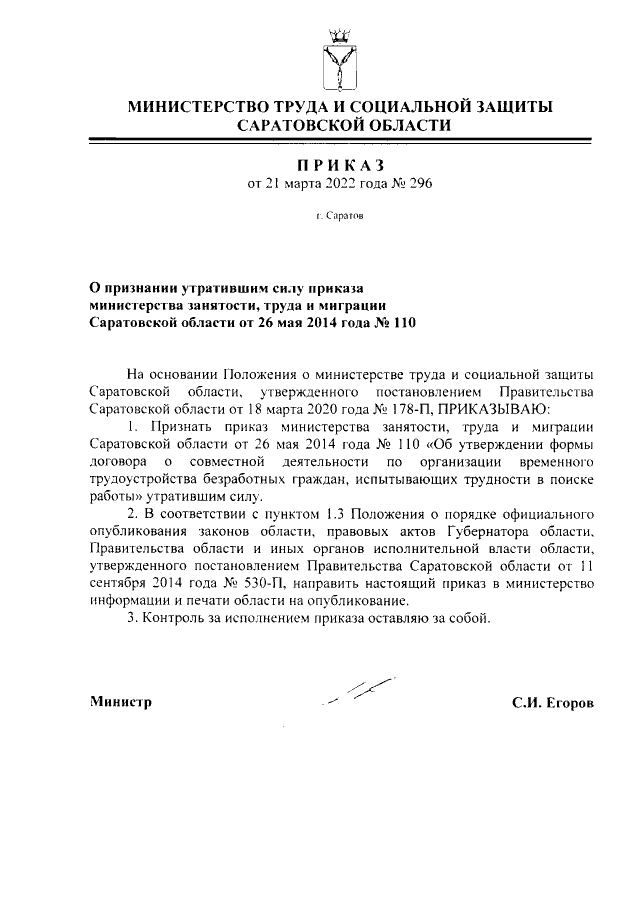 МИНИСТЕРСТВО ТРУДА И СОЦИАЛЬНОЙ ЗАЩИТЫ САРАТОВСКОЙ ОБЛАСТИ

ПРИКАЗ
от 21 марта 2022 года № 296

г. Саратов

О признании утратившим силу приказа министерства занятости, труда и миграции Саратовской области от 26 мая 2014 года № 110

На основании Положения о министерстве труда и социальной защиты Саратовской области, утвержденного постановлением Правительства Саратовской области от 18 марта 2020 года № 178-П, ПРИКАЗЫВАЮ:

1. Признать приказ министерства занятости, труда и миграции Саратовской области от 26 мая 2014 года № 110 «Об утверждении формы договора о совместной деятельности по организации временного трудоустройства безработных граждан, испытывающих трудности в поиске работы» утратившим силу.

2. В соответствии с пунктом 1.3 Положения о порядке официального опубликования законов области, правовых актов Губернатора области, Правительства области и иных органов исполнительной власти области, утвержденного постановлением Правительства Саратовской области от 11 сентября 2014 года № 530-П, направить настоящий приказ в министерство информации и печати области на опубликование.

3. Контроль за исполнением приказа оставляю за собой.

Министр

С.И. Егоров